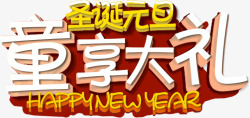 圣诞元旦
童享大礼
HAPPY NEW YEAR